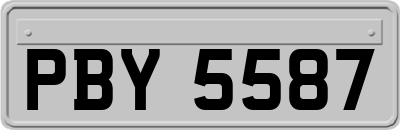 PBY 5587